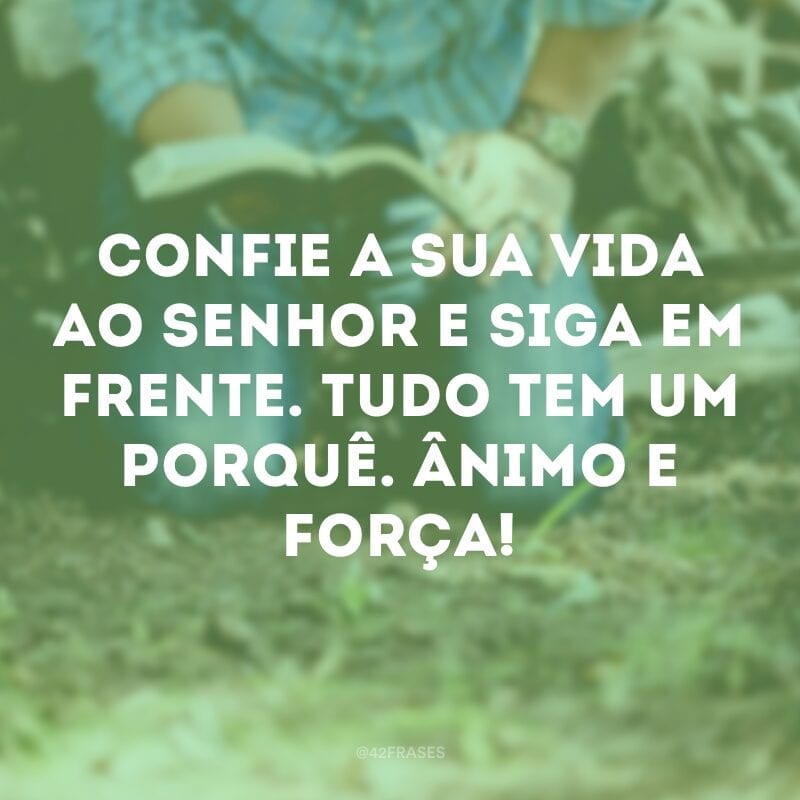 CONFIE A SUA VIDA AO SENHOR E SIGA EM FRENTE. TUDO TEM UM PORQUÊ. ÂNIMO E FORÇA!

@42FRASES